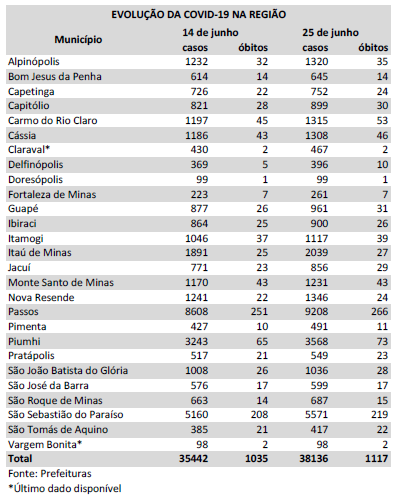 EVOLUÇÃO DA COVID-19 NA REGIÃO

| Município | 14 de junho casos | 14 de junho óbitos | 25 de junho casos | 25 de junho óbitos |
|---|---|---|---|---|
| Alpinópolis | 1232 | 32 | 1320 | 35 |
| Bom Jesus da Penha | 614 | 14 | 645 | 14 |
| Capetinga | 726 | 22 | 752 | 24 |
| Capitólio | 821 | 28 | 899 | 30 |
| Carmo do Rio Claro | 1197 | 45 | 1315 | 53 |
| Cássia | 1186 | 43 | 1308 | 46 |
| Claraval* | 430 | 2 | 467 | 2 |
| Delfinópolis | 369 | 5 | 396 | 10 |
| Doresópolis | 99 | 1 | 99 | 1 |
| Fortaleza de Minas | 223 | 7 | 261 | 7 |
| Guapé | 877 | 26 | 961 | 31 |
| Ibiraci | 864 | 25 | 900 | 26 |
| Itamogi | 1046 | 37 | 1117 | 39 |
| Itaú de Minas | 1891 | 25 | 2039 | 27 |
| Jacuí | 771 | 23 | 856 | 29 |
| Monte Santo de Minas | 1170 | 43 | 1231 | 43 |
| Nova Resende | 1241 | 22 | 1346 | 24 |
| Passos | 8608 | 251 | 9208 | 266 |
| Pimenta | 427 | 10 | 491 | 11 |
| Piumhi | 3243 | 65 | 3568 | 73 |
| Pratápolis | 517 | 21 | 549 | 23 |
| São João Batista do Glória | 1008 | 26 | 1036 | 28 |
| São José da Barra | 576 | 17 | 599 | 17 |
| São Roque de Minas | 663 | 14 | 687 | 15 |
| São Sebastião do Paraíso | 5160 | 208 | 5571 | 219 |
| São Tomás de Aquino | 385 | 21 | 417 | 22 |
| Vargem Bonita* | 98 | 2 | 98 | 2 |
| Total | 35442 | 1035 | 38136 | 1117 |

Fonte: Prefeituras
*Último dado disponível